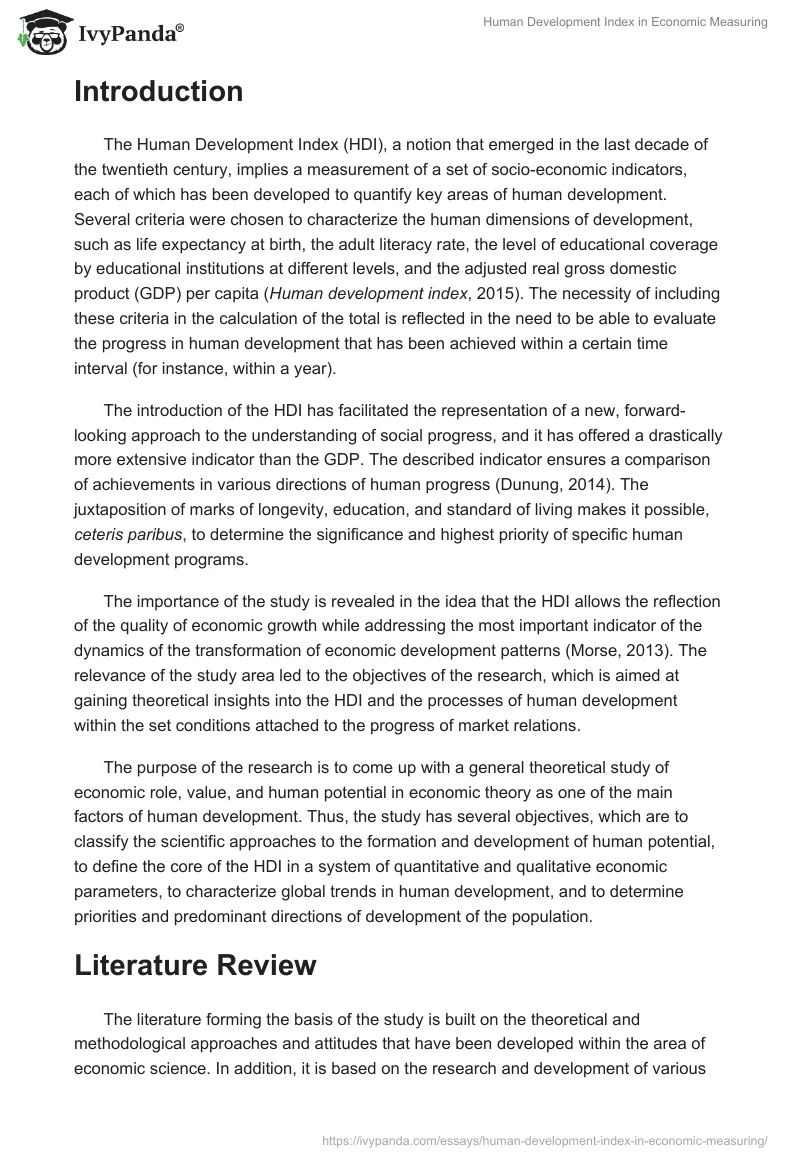 IvyPanda®

Human Development Index in Economic Measuring

Introduction

The Human Development Index (HDI), a notion that emerged in the last decade of the twentieth century, implies a measurement of a set of socio-economic indicators, each of which has been developed to quantify key areas of human development. Several criteria were chosen to characterize the human dimensions of development, such as life expectancy at birth, the adult literacy rate, the level of educational coverage by educational institutions at different levels, and the adjusted real gross domestic product (GDP) per capita (Human development index, 2015). The necessity of including these criteria in the calculation of the total is reflected in the need to be able to evaluate the progress in human development that has been achieved within a certain time interval (for instance, within a year).

The introduction of the HDI has facilitated the representation of a new, forward-looking approach to the understanding of social progress, and it has offered a drastically more extensive indicator than the GDP. The described indicator ensures a comparison of achievements in various directions of human progress (Dunung, 2014). The juxtaposition of marks of longevity, education, and standard of living makes it possible, ceteris paribus, to determine the significance and highest priority of specific human development programs.

The importance of the study is revealed in the idea that the HDI allows the reflection of the quality of economic growth while addressing the most important indicator of the dynamics of the transformation of economic development patterns (Morse, 2013). The relevance of the study area led to the objectives of the research, which is aimed at gaining theoretical insights into the HDI and the processes of human development within the set conditions attached to the progress of market relations.

The purpose of the research is to come up with a general theoretical study of economic role, value, and human potential in economic theory as one of the main factors of human development. Thus, the study has several objectives, which are to classify the scientific approaches to the formation and development of human potential, to define the core of the HDI in a system of quantitative and qualitative economic parameters, to characterize global trends in human development, and to determine priorities and predominant directions of development of the population.

Literature Review

The literature forming the basis of the study is built on the theoretical and methodological approaches and attitudes that have been developed within the area of economic science. In addition, it is based on the research and development of various

https://ivypanda.com/essays/human-development-index-in-economic-measuring/